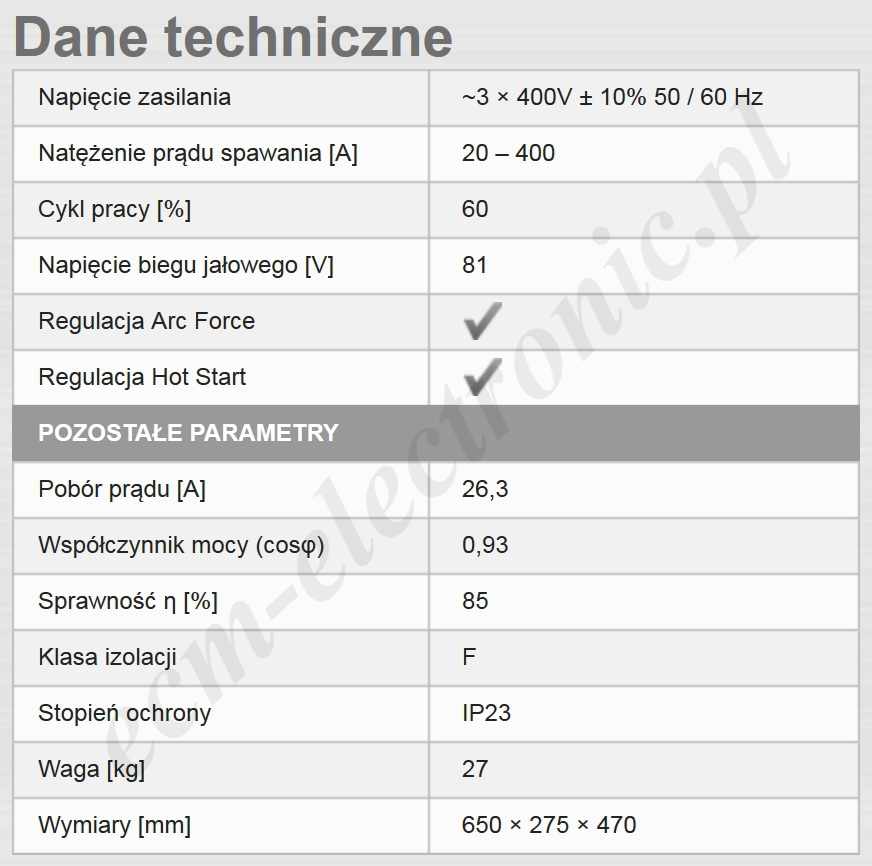 Dane techniczne

| Napięcie zasilania | ~3 × 400V ± 10% 50 / 60 Hz |
|---|---|
| Natężenie prądu spawania [A] | 20 – 400 |
| Cykl pracy [%] | 60 |
| Napięcie biegu jałowego [V] | 81 |
| Regulacja Arc Force | ✔ |
| Regulacja Hot Start | ✔ |
| POZOSTAŁE PARAMETRY | |
| Pobór prądu [A] | 26,3 |
| Współczynnik mocy (cosφ) | 0,93 |
| Sprawność η [%] | 85 |
| Klasa izolacji | F |
| Stopień ochrony | IP23 |
| Waga [kg] | 27 |
| Wymiary [mm] | 650 × 275 × 470 |

ecm-electronic.pl